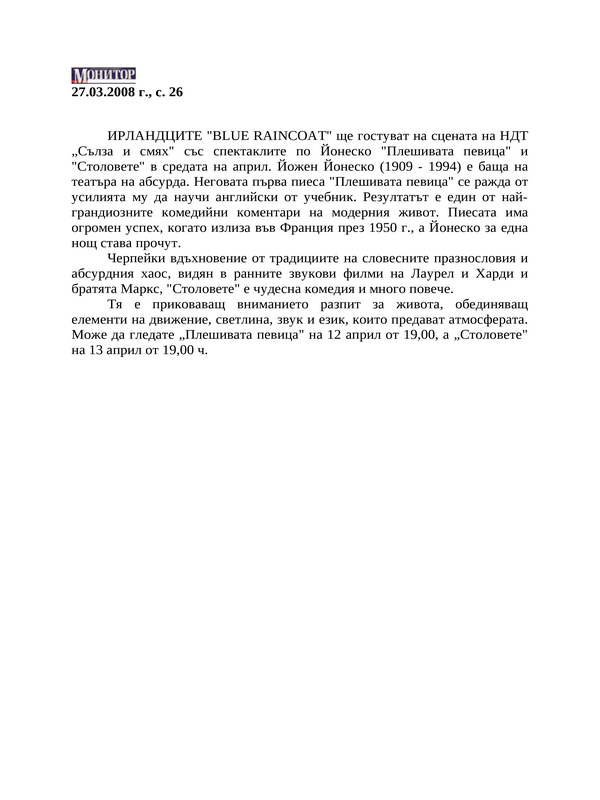 МОНИТОР
27.03.2008 г., с. 26

ИРЛАНДЦИТЕ "BLUE RAINCOAT" ще гостуват на сцената на НДТ „Сълза и смях" със спектаклите по Йонеско "Плешивата певица" и "Столовете" в средата на април. Йожен Йонеско (1909 - 1994) е баща на театъра на абсурда. Неговата първа пиеса "Плешивата певица" се ражда от усилията му да научи английски от учебник. Резултатът е един от най-грандиозните комедийни коментари на модерния живот. Пиесата има огромен успех, когато излиза във Франция през 1950 г., а Йонеско за една нощ става прочут.

Черпейки вдъхновение от традициите на словесните празнословия и абсурдния хаос, видян в ранните звукови филми на Лаурел и Харди и братята Маркс, "Столовете" е чудесна комедия и много повече.

Тя е приковаващ вниманието разпит за живота, обединяващ елементи на движение, светлина, звук и език, които предават атмосферата. Може да гледате „Плешивата певица" на 12 април от 19,00, а „Столовете" на 13 април от 19,00 ч.